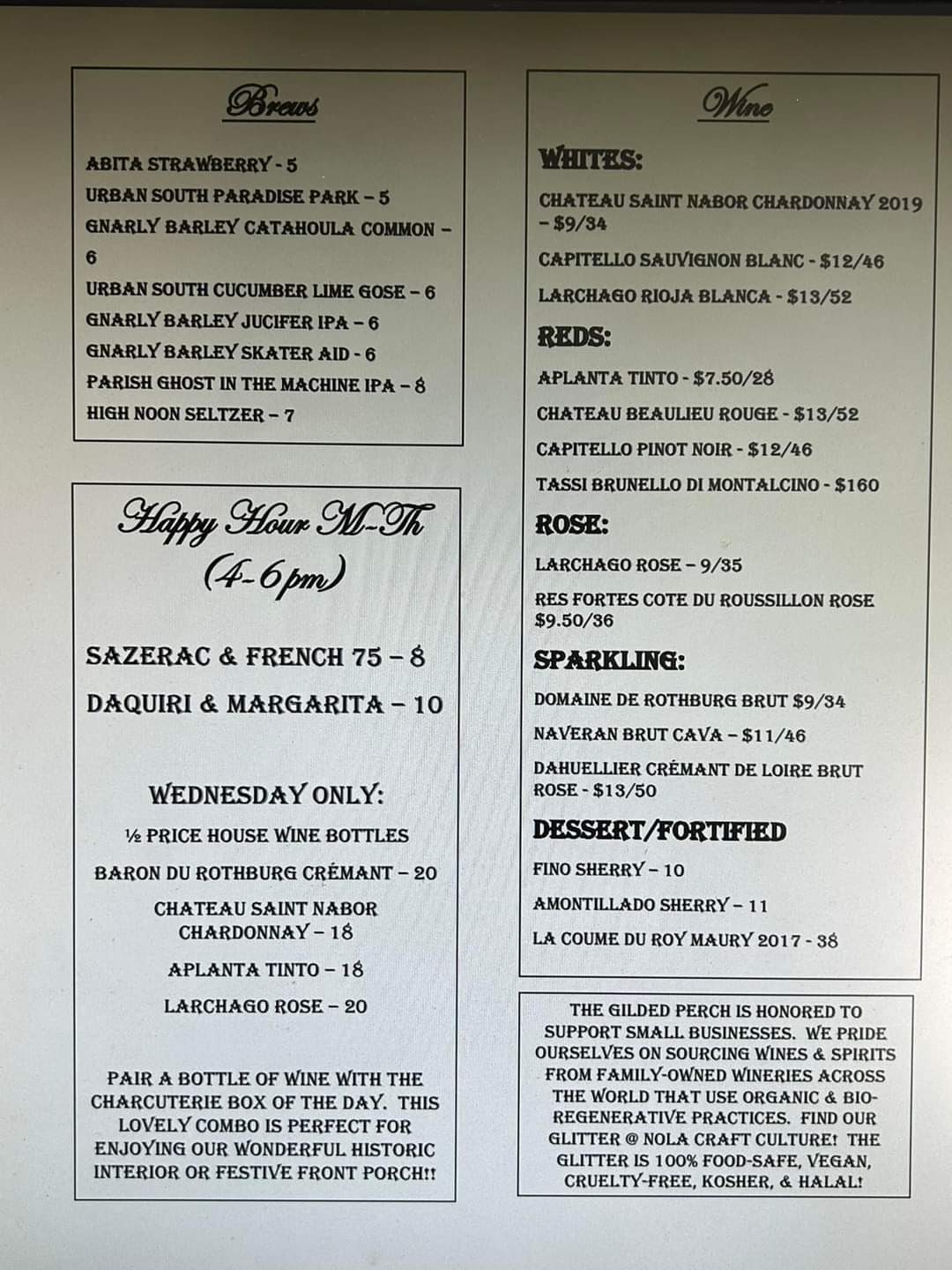 Brews

ABITA STRAWBERRY - 5
URBAN SOUTH PARADISE PARK – 5
GNARLY BARLEY CATAHOULA COMMON – 6
URBAN SOUTH CUCUMBER LIME GOSE – 6
GNARLY BARLEY JUCIFER IPA – 6
GNARLY BARLEY SKATER AID - 6
PARISH GHOST IN THE MACHINE IPA – 8
HIGH NOON SELTZER – 7

Happy Hour M-Th (4-6pm)

SAZERAC & FRENCH 75 – 8
DAQUIRI & MARGARITA – 10

WEDNESDAY ONLY:
½ PRICE HOUSE WINE BOTTLES
BARON DU ROTHBURG CRÉMANT – 20
CHATEAU SAINT NABOR CHARDONNAY – 18
APLANTA TINTO – 18
LARCHAGO ROSE – 20

PAIR A BOTTLE OF WINE WITH THE CHARCUTERIE BOX OF THE DAY. THIS LOVELY COMBO IS PERFECT FOR ENJOYING OUR WONDERFUL HISTORIC INTERIOR OR FESTIVE FRONT PORCH!!

Wine

WHITES:
CHATEAU SAINT NABOR CHARDONNAY 2019 – $9/34
CAPITELLO SAUVIGNON BLANC - $12/46
LARCHAGO RIOJA BLANCA - $13/52

REDS:
APLANTA TINTO - $7.50/28
CHATEAU BEAULIEU ROUGE - $13/52
CAPITELLO PINOT NOIR - $12/46
TASSI BRUNELLO DI MONTALCINO - $160

ROSE:
LARCHAGO ROSE – 9/35
RES FORTES COTE DU ROUSSILLON ROSE $9.50/36

SPARKLING:
DOMAINE DE ROTHBURG BRUT $9/34
NAVERAN BRUT CAVA – $11/46
DAHUELLIER CRÉMANT DE LOIRE BRUT ROSE - $13/50

DESSERT/FORTIFIED
FINO SHERRY – 10
AMONTILLADO SHERRY – 11
LA COUME DU ROY MAURY 2017 - 38

THE GILDED PERCH IS HONORED TO SUPPORT SMALL BUSINESSES. WE PRIDE OURSELVES ON SOURCING WINES & SPIRITS FROM FAMILY-OWNED WINERIES ACROSS THE WORLD THAT USE ORGANIC & BIO-REGENERATIVE PRACTICES. FIND OUR GLITTER @ NOLA CRAFT CULTURE! THE GLITTER IS 100% FOOD-SAFE, VEGAN, CRUELTY-FREE, KOSHER, & HALAL!